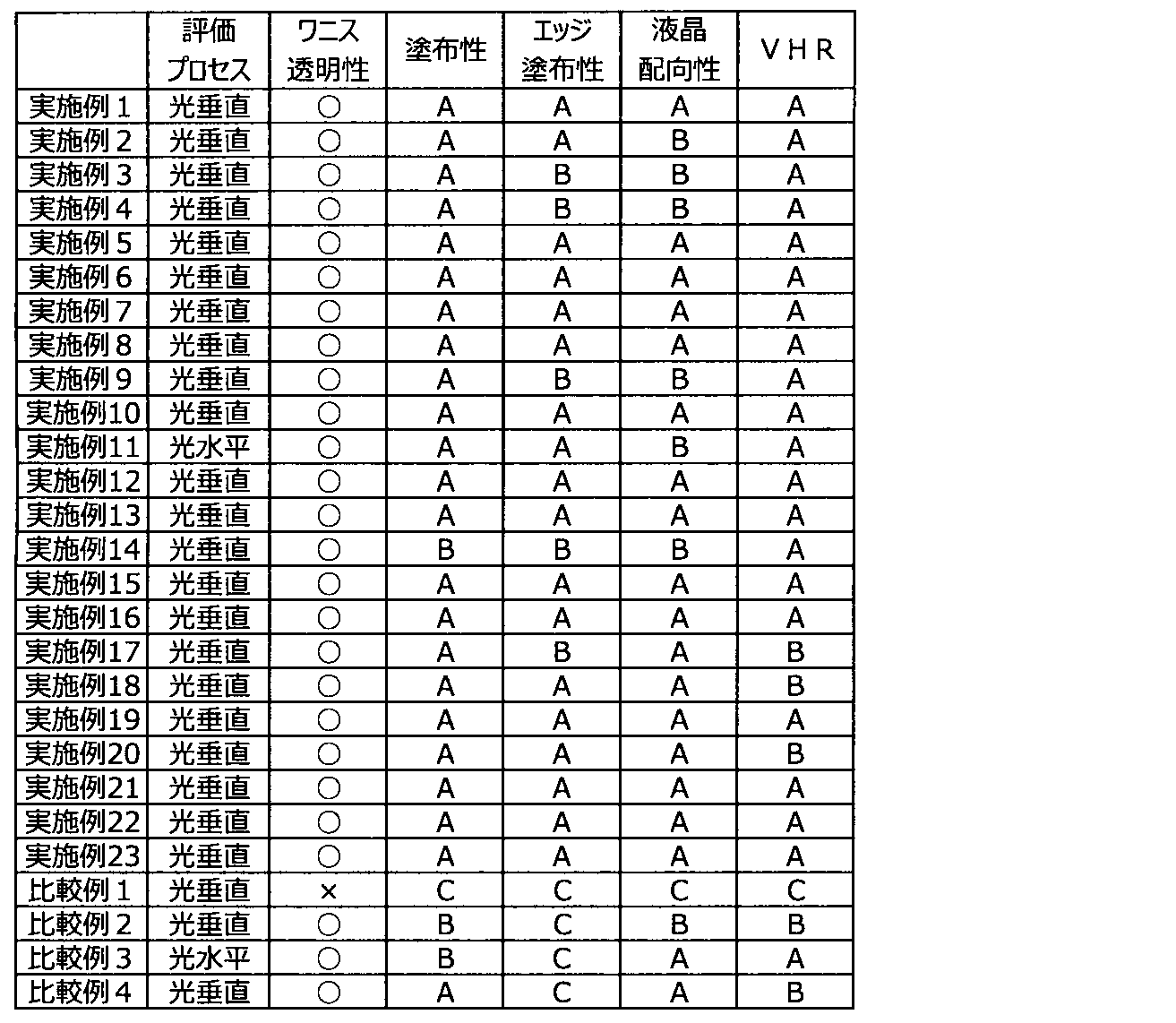 |  | 評価プロセス | ワニス透明性 | 塗布性 | エッジ塗布性 | 液晶配向性 | ＶＨＲ |
|---|---|---|---|---|---|---|
| 実施例１ | 光垂直 | ○ | A | A | A | A |
| 実施例２ | 光垂直 | ○ | A | A | B | A |
| 実施例３ | 光垂直 | ○ | A | B | B | A |
| 実施例４ | 光垂直 | ○ | A | B | B | A |
| 実施例５ | 光垂直 | ○ | A | A | A | A |
| 実施例６ | 光垂直 | ○ | A | A | A | A |
| 実施例７ | 光垂直 | ○ | A | A | A | A |
| 実施例８ | 光垂直 | ○ | A | A | A | A |
| 実施例９ | 光垂直 | ○ | A | B | B | A |
| 実施例10 | 光垂直 | ○ | A | A | A | A |
| 実施例11 | 光水平 | ○ | A | A | B | A |
| 実施例12 | 光垂直 | ○ | A | A | A | A |
| 実施例13 | 光垂直 | ○ | A | A | A | A |
| 実施例14 | 光垂直 | ○ | B | B | B | A |
| 実施例15 | 光垂直 | ○ | A | A | A | A |
| 実施例16 | 光垂直 | ○ | A | A | A | A |
| 実施例17 | 光垂直 | ○ | A | B | A | B |
| 実施例18 | 光垂直 | ○ | A | A | A | B |
| 実施例19 | 光垂直 | ○ | A | A | A | A |
| 実施例20 | 光垂直 | ○ | A | A | A | B |
| 実施例21 | 光垂直 | ○ | A | A | A | A |
| 実施例22 | 光垂直 | ○ | A | A | A | A |
| 実施例23 | 光垂直 | ○ | A | A | A | A |
| 比較例１ | 光垂直 | × | C | C | C | C |
| 比較例２ | 光垂直 | ○ | B | C | B | B |
| 比較例３ | 光水平 | ○ | B | C | A | A |
| 比較例４ | 光垂直 | ○ | A | C | A | B |